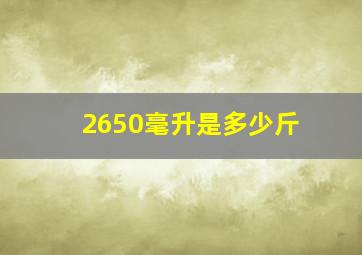 2650毫升是多少斤